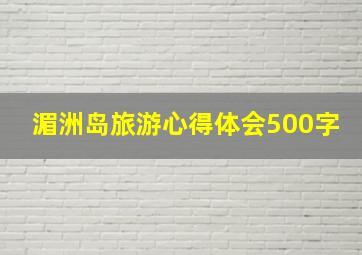 湄洲岛旅游心得体会500字